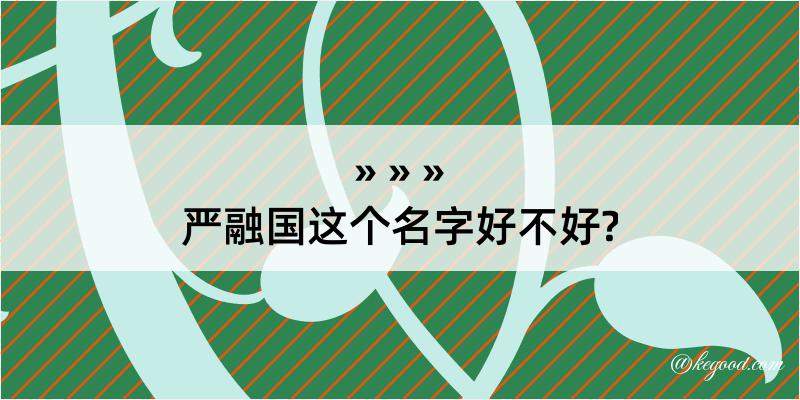 » » »
严融国这个名字好不好?

@kegood.com